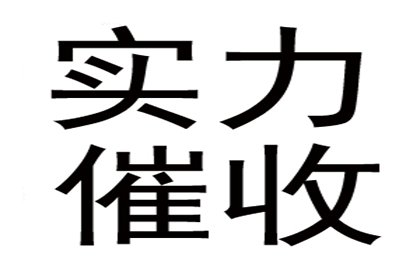 实力
催收